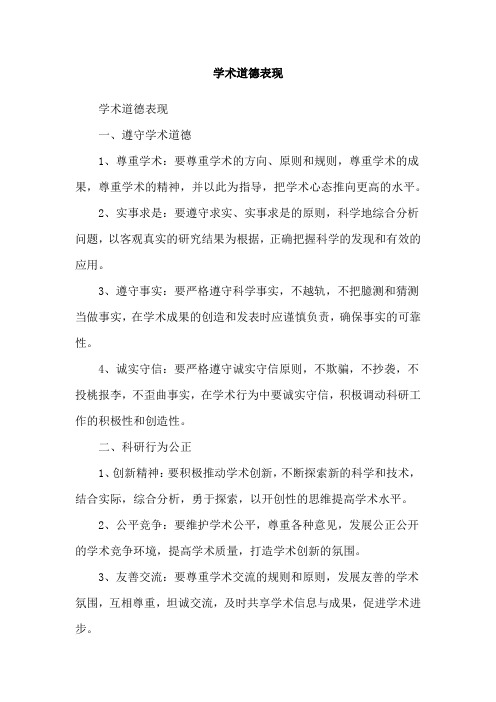 学术道德表现

学术道德表现

一、遵守学术道德

1、尊重学术：要尊重学术的方向、原则和规则，尊重学术的成果，尊重学术的精神，并以此为指导，把学术心态推向更高的水平。

2、实事求是：要遵守求实、实事求是的原则，科学地综合分析问题，以客观真实的研究结果为根据，正确把握科学的发现和有效的应用。

3、遵守事实：要严格遵守科学事实，不越轨，不把臆测和猜测当做事实，在学术成果的创造和发表时应谨慎负责，确保事实的可靠性。

4、诚实守信：要严格遵守诚实守信原则，不欺骗，不抄袭，不投桃报李，不歪曲事实，在学术行为中要诚实守信，积极调动科研工作的积极性和创造性。

二、科研行为公正

1、创新精神：要积极推动学术创新，不断探索新的科学和技术，结合实际，综合分析，勇于探索，以开创性的思维提高学术水平。

2、公平竞争：要维护学术公平，尊重各种意见，发展公正公开的学术竞争环境，提高学术质量，打造学术创新的氛围。

3、友善交流：要尊重学术交流的规则和原则，发展友善的学术氛围，互相尊重，坦诚交流，及时共享学术信息与成果，促进学术进步。